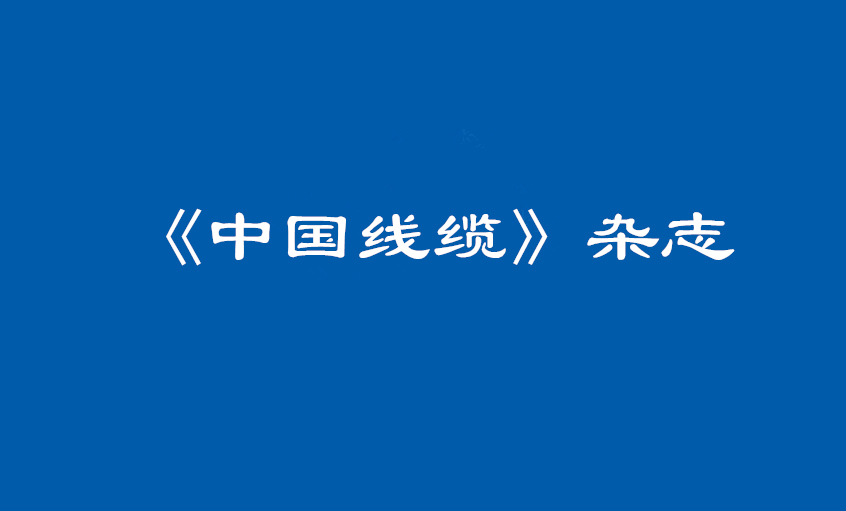 《中国线缆》杂志